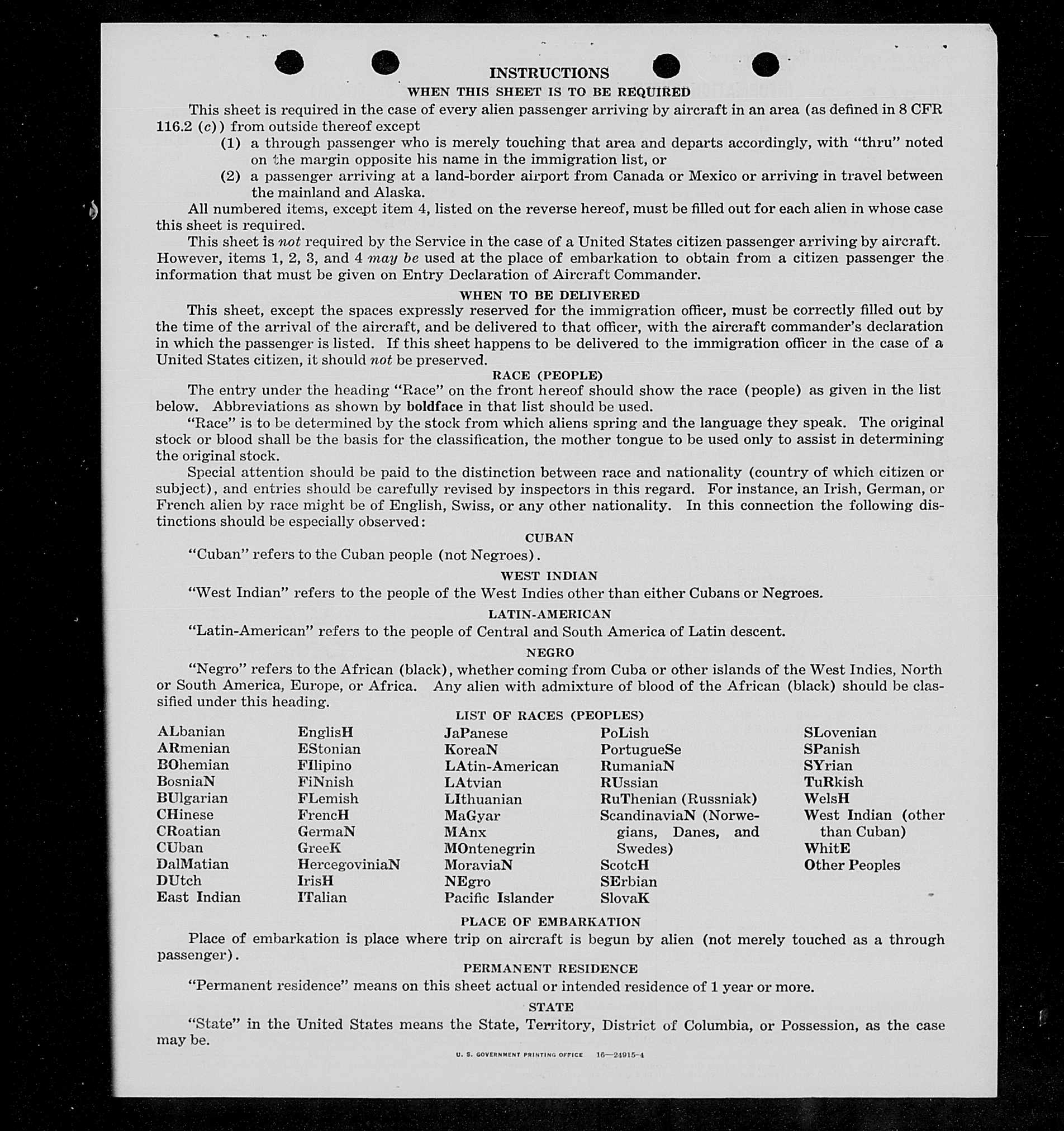 INSTRUCTIONS

WHEN THIS SHEET IS TO BE REQUIRED

This sheet is required in the case of every alien passenger arriving by aircraft in an area (as defined in 8 CFR 116.2 (c)) from outside thereof except

(1) a through passenger who is merely touching that area and departs accordingly, with "thru" noted on the margin opposite his name in the immigration list, or

(2) a passenger arriving at a land-border airport from Canada or Mexico or arriving in travel between the mainland and Alaska.

All numbered items, except item 4, listed on the reverse hereof, must be filled out for each alien in whose case this sheet is required.

This sheet is not required by the Service in the case of a United States citizen passenger arriving by aircraft. However, items 1, 2, 3, and 4 may be used at the place of embarkation to obtain from a citizen passenger the information that must be given on Entry Declaration of Aircraft Commander.

WHEN TO BE DELIVERED

This sheet, except the spaces expressly reserved for the immigration officer, must be correctly filled out by the time of the arrival of the aircraft, and be delivered to that officer, with the aircraft commander's declaration in which the passenger is listed. If this sheet happens to be delivered to the immigration officer in the case of a United States citizen, it should not be preserved.

RACE (PEOPLE)

The entry under the heading "Race" on the front hereof should show the race (people) as given in the list below. Abbreviations as shown by boldface in that list should be used.

"Race" is to be determined by the stock from which aliens spring and the language they speak. The original stock or blood shall be the basis for the classification, the mother tongue to be used only to assist in determining the original stock.

Special attention should be paid to the distinction between race and nationality (country of which citizen or subject), and entries should be carefully revised by inspectors in this regard. For instance, an Irish, German, or French alien by race might be of English, Swiss, or any other nationality. In this connection the following distinctions should be especially observed:

CUBAN

"Cuban" refers to the Cuban people (not Negroes).

WEST INDIAN

"West Indian" refers to the people of the West Indies other than either Cubans or Negroes.

LATIN-AMERICAN

"Latin-American" refers to the people of Central and South America of Latin descent.

NEGRO

"Negro" refers to the African (black), whether coming from Cuba or other islands of the West Indies, North or South America, Europe, or Africa. Any alien with admixture of blood of the African (black) should be classified under this heading.

LIST OF RACES (PEOPLES)

ALbanian
ARmenian
BOhemian
BosniaN
BUlgarian
CHinese
CRoatian
CUban
DalMatian
DUtch
East Indian

EnglisH
EStonian
FIlipino
FiNnish
FLemish
FrencH
GermaN
GreeK
HercegoviniaN
IrisH
ITalian

JaPanese
KoreaN
LAtin-American
LAtvian
LIthuanian
MaGyar
MAnx
MOntenegrin
MoraviaN
NEgro
Pacific Islander

PoLish
PortugueSe
RumaniaN
RUssian
RuThenian (Russniak)
ScandinaviaN (Norwegians, Danes, and Swedes)
ScotcH
SErbian
SlovaK

SLovenian
SPanish
SYrian
TuRkish
WelsH
West Indian (other than Cuban)
WhitE
Other Peoples

PLACE OF EMBARKATION

Place of embarkation is place where trip on aircraft is begun by alien (not merely touched as a through passenger).

PERMANENT RESIDENCE

"Permanent residence" means on this sheet actual or intended residence of 1 year or more.

STATE

"State" in the United States means the State, Territory, District of Columbia, or Possession, as the case may be.

U. S. GOVERNMENT PRINTING OFFICE 16—24915-4